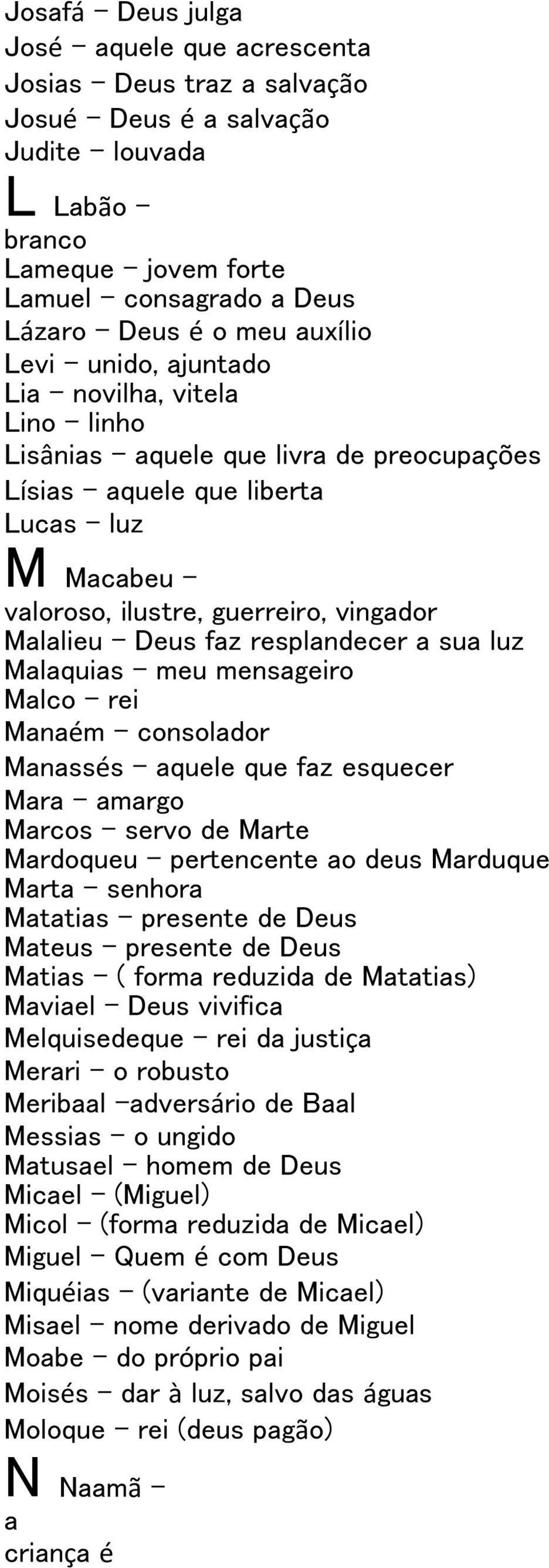 Josafá – Deus julga
José – aquele que acrescenta
Josias – Deus traz a salvação
Josué – Deus é a salvação
Judite – louvada
L Labão – branco
Lameque – jovem forte
Lamuel – consagrado a Deus
Lázaro – Deus é o meu auxílio
Levi – unido, ajuntado
Lia – novilha, vitela
Lino – linho
Lisânias – aquele que livra de preocupações
Lísias – aquele que liberta
Lucas – luz
M Macabeu – valoroso, ilustre, guerreiro, vingador
Malalieu – Deus faz resplandecer a sua luz
Malaquias – meu mensageiro
Malco – rei
Manaém – consolador
Manassés – aquele que faz esquecer
Mara – amargo
Marcos – servo de Marte
Mardoqueu – pertencente ao deus Marduque
Marta – senhora
Matatias – presente de Deus
Mateus – presente de Deus
Matias – ( forma reduzida de Matatias)
Maviael – Deus vivifica
Melquisedeque – rei da justiça
Merari – o robusto
Meribaal –adversário de Baal
Messias – o ungido
Matusael – homem de Deus
Micael – (Miguel)
Micol – (forma reduzida de Micael)
Miguel – Quem é com Deus
Miquéias – (variante de Micael)
Misael – nome derivado de Miguel
Moabe – do próprio pai
Moisés – dar à luz, salvo das águas
Moloque – rei (deus pagão)
N Naamã – a criança é